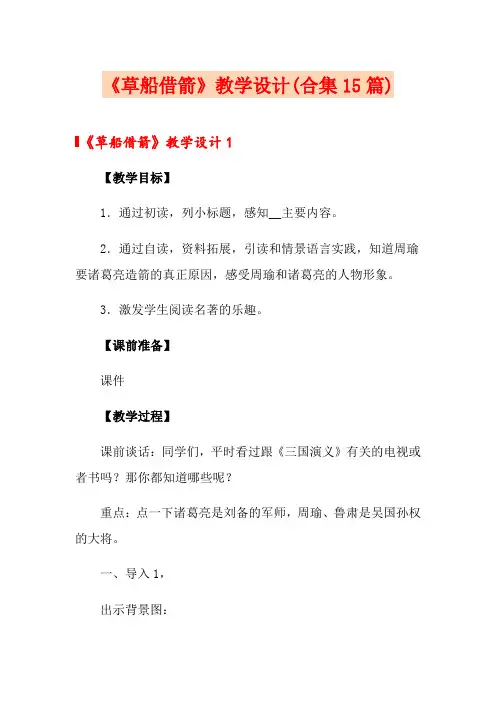 《草船借箭》教学设计(合集15篇)

《草船借箭》教学设计1

【教学目标】

1．通过初读，列小标题，感知__主要内容。

2．通过自读，资料拓展，引读和情景语言实践，知道周瑜要诸葛亮造箭的真正原因，感受周瑜和诸葛亮的人物形象。

3．激发学生阅读名著的乐趣。

【课前准备】

课件

【教学过程】

课前谈话：同学们，平时看过跟《三国演义》有关的电视或者书吗？那你都知道哪些呢？

重点：点一下诸葛亮是刘备的军师，周瑜、鲁肃是吴国孙权的大将。

一、导入1，

出示背景图：